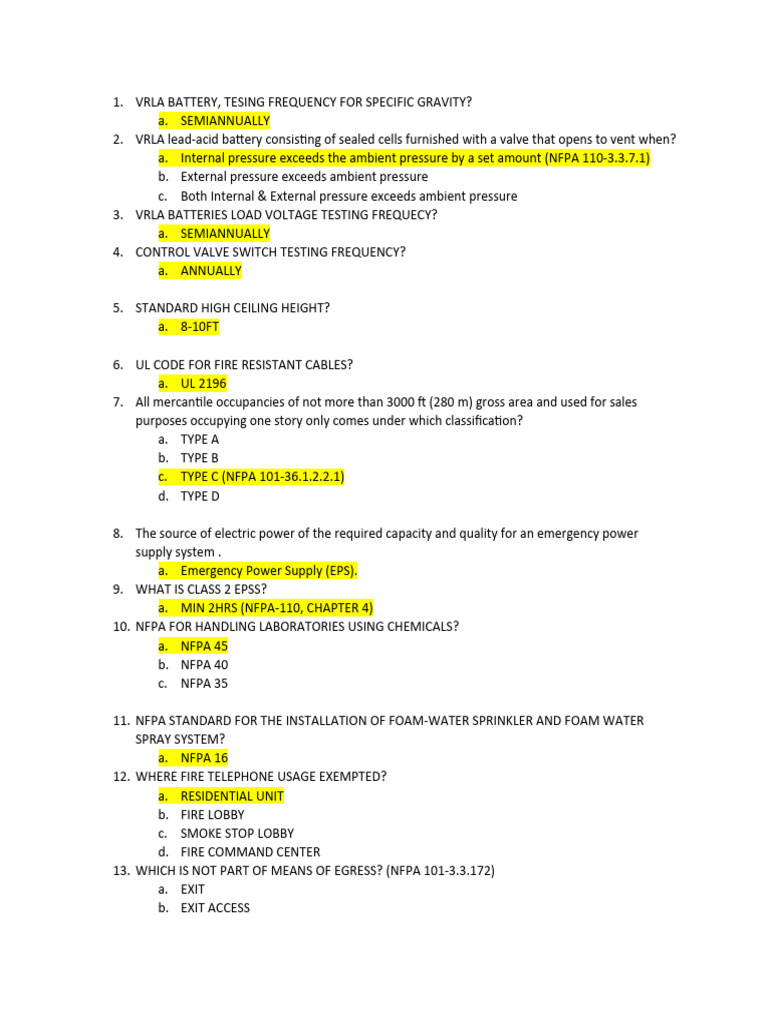 1. VRLA BATTERY, TESING FREQUENCY FOR SPECIFIC GRAVITY?
a. SEMIANNUALLY
2. VRLA lead-acid battery consisting of sealed cells furnished with a valve that opens to vent when?
a. Internal pressure exceeds the ambient pressure by a set amount (NFPA 110-3.3.7.1)
b. External pressure exceeds ambient pressure
c. Both Internal & External pressure exceeds ambient pressure
3. VRLA BATTERIES LOAD VOLTAGE TESTING FREQUECY?
a. SEMIANNUALLY
4. CONTROL VALVE SWITCH TESTING FREQUENCY?
a. ANNUALLY

5. STANDARD HIGH CEILING HEIGHT?
a. 8-10FT

6. UL CODE FOR FIRE RESISTANT CABLES?
a. UL 2196
7. All mercantile occupancies of not more than 3000 ft (280 m) gross area and used for sales purposes occupying one story only comes under which classification?
a. TYPE A
b. TYPE B
c. TYPE C (NFPA 101-36.1.2.2.1)
d. TYPE D

8. The source of electric power of the required capacity and quality for an emergency power supply system .
a. Emergency Power Supply (EPS).
9. WHAT IS CLASS 2 EPSS?
a. MIN 2HRS (NFPA-110, CHAPTER 4)
10. NFPA FOR HANDLING LABORATORIES USING CHEMICALS?
a. NFPA 45
b. NFPA 40
c. NFPA 35

11. NFPA STANDARD FOR THE INSTALLATION OF FOAM-WATER SPRINKLER AND FOAM WATER SPRAY SYSTEM?
a. NFPA 16
12. WHERE FIRE TELEPHONE USAGE EXEMPTED?
a. RESIDENTIAL UNIT
b. FIRE LOBBY
c. SMOKE STOP LOBBY
d. FIRE COMMAND CENTER
13. WHICH IS NOT PART OF MEANS OF EGRESS? (NFPA 101-3.3.172)
a. EXIT
b. EXIT ACCESS